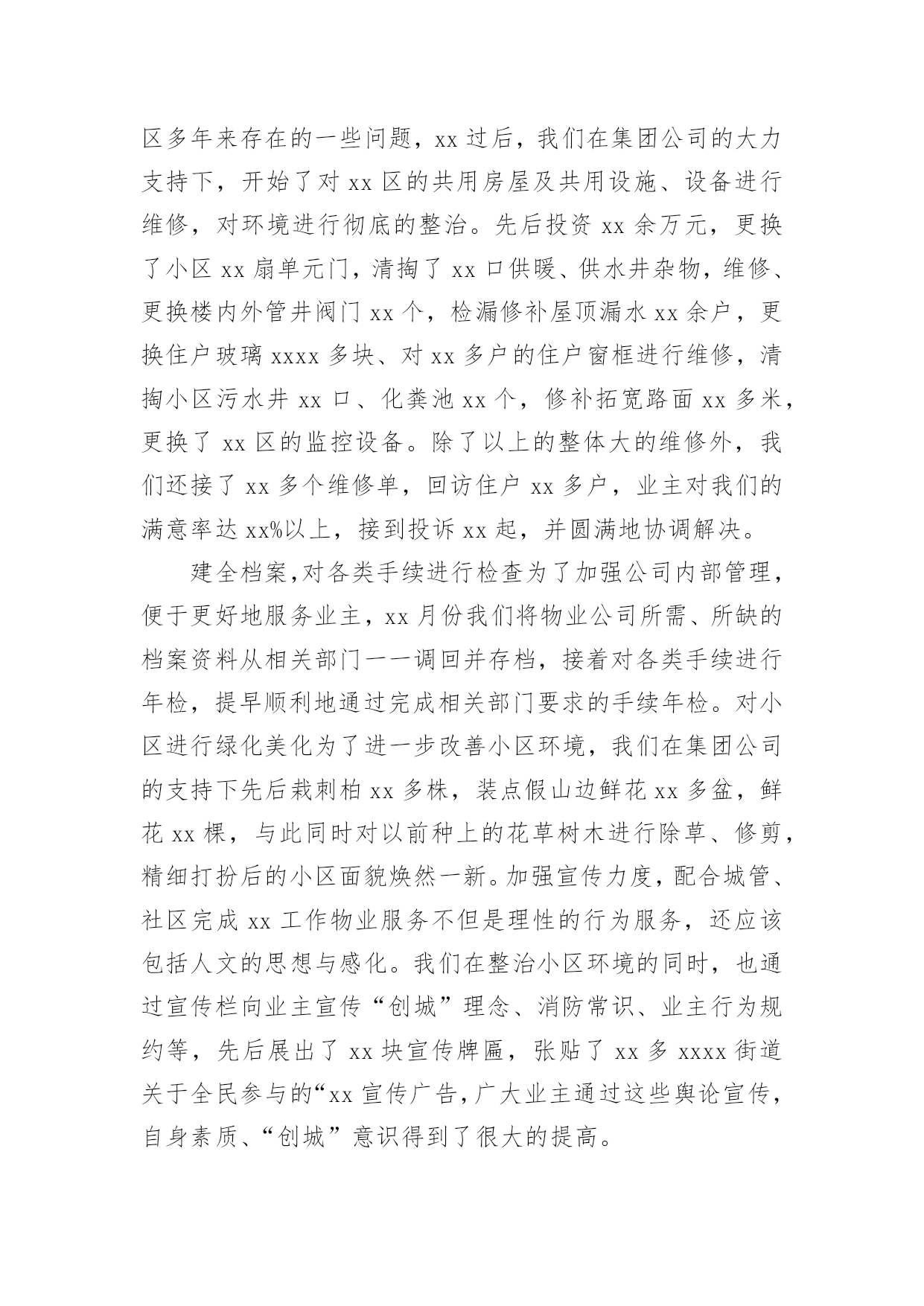 区多年来存在的一些问题，xx 过后，我们在集团公司的大力支持下，开始了对 xx 区的共用房屋及共用设施、设备进行维修，对环境进行彻底的整治。先后投资 xx 余万元，更换了小区 xx 扇单元门，清掏了 xx 口供暖、供水井杂物，维修、更换楼内外管井阀门 xx 个，检漏修补屋顶漏水 xx 余户，更换住户玻璃 xxxx 多块、对 xx 多户的住户窗框进行维修，清掏小区污水井 xx 口、化粪池 xx 个，修补拓宽路面 xx 多米，更换了 xx 区的监控设备。除了以上的整体大的维修外，我们还接了 xx 多个维修单，回访住户 xx 多户，业主对我们的满意率达 xx%以上，接到投诉 xx 起，并圆满地协调解决。

建全档案,对各类手续进行检查为了加强公司内部管理，便于更好地服务业主，xx 月份我们将物业公司所需、所缺的档案资料从相关部门一一调回并存档，接着对各类手续进行年检，提早顺利地通过完成相关部门要求的手续年检。对小区进行绿化美化为了进一步改善小区环境，我们在集团公司的支持下先后栽刺柏 xx 多株，装点假山边鲜花 xx 多盆，鲜花 xx 棵，与此同时对以前种上的花草树木进行除草、修剪，精细打扮后的小区面貌焕然一新。加强宣传力度，配合城管、社区完成 xx 工作物业服务不但是理性的行为服务，还应该包括人文的思想与感化。我们在整治小区环境的同时，也通过宣传栏向业主宣传“创城”理念、消防常识、业主行为规约等，先后展出了 xx 块宣传牌匾，张贴了 xx 多 xxxx 街道关于全民参与的“xx 宣传广告，广大业主通过这些舆论宣传，自身素质、“创城”意识得到了很大的提高。